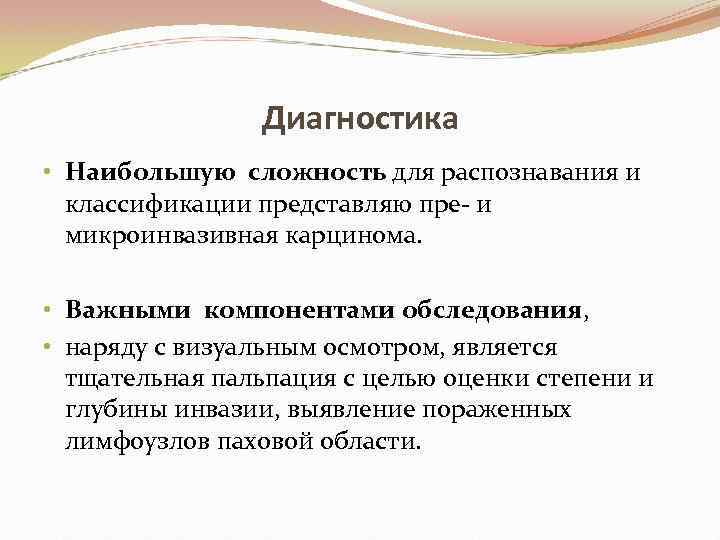 Диагностика

• Наибольшую сложность для распознавания и классификации представляю пре- и микроинвазивная карцинома.

• Важными компонентами обследования,

• наряду с визуальным осмотром, является тщательная пальпация с целью оценки степени и глубины инвазии, выявление пораженных лимфоузлов паховой области.